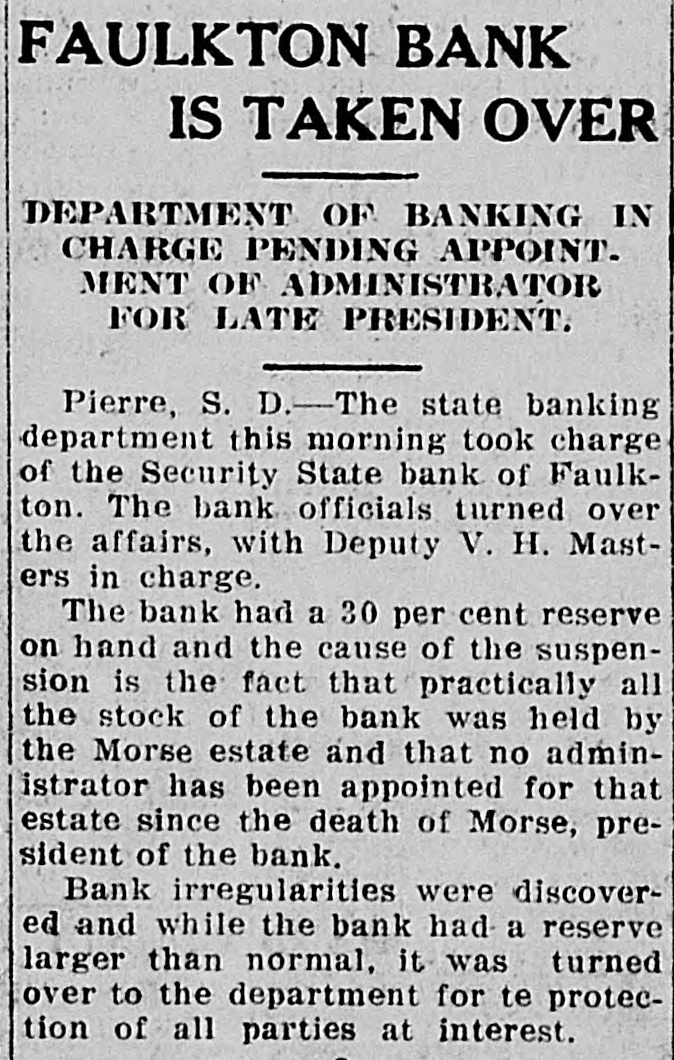 FAULKTON BANK IS TAKEN OVER

DEPARTMENT OF BANKING IN CHARGE PENDING APPOINTMENT OF ADMINISTRATOR FOR LATE PRESIDENT.

Pierre, S. D.—The state banking department this morning took charge of the Security State bank of Faulkton. The bank officials turned over the affairs, with Deputy V. H. Masters in charge.

The bank had a 30 per cent reserve on hand and the cause of the suspension is the fact that practically all the stock of the bank was held by the Morse estate and that no administrator has been appointed for that estate since the death of Morse, president of the bank.

Bank irregularities were discovered and while the bank had a reserve larger than normal, it was turned over to the department for te protection of all parties at interest.